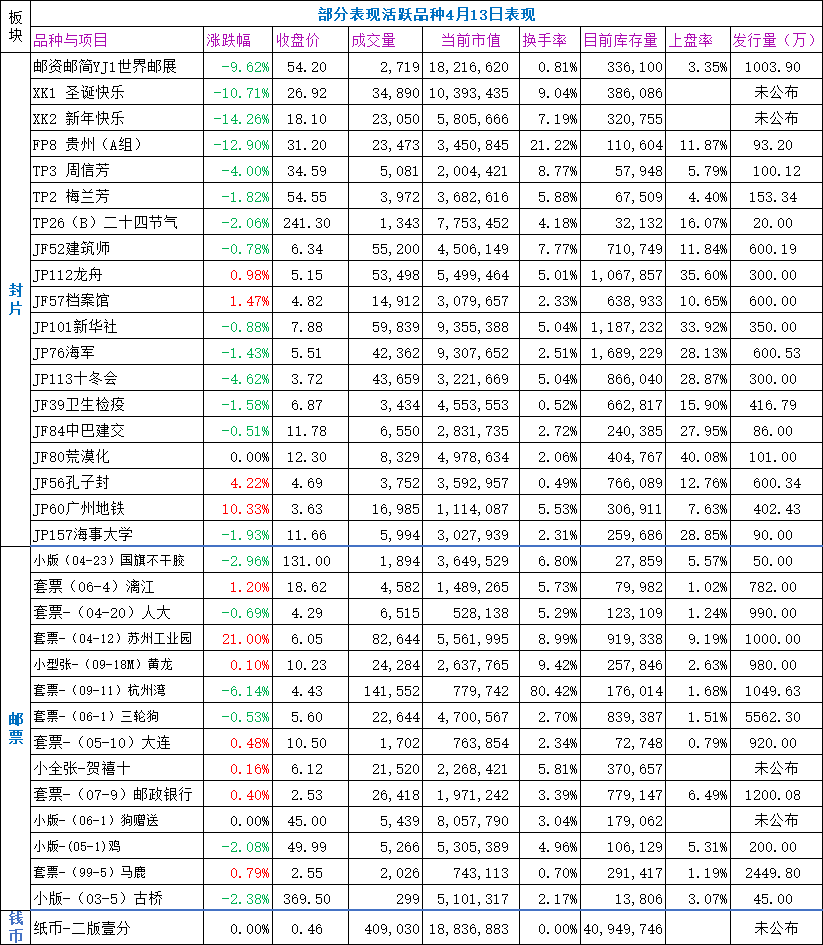 | 板块 | 部分表现活跃品种4月13日表现 | | | | | | | | |
|---|---|---|---|---|---|---|---|---|---|
| | 品种与项目 | 涨跌幅 | 收盘价 | 成交量 | 当前市值 | 换手率 | 目前库存量 | 上盘率 | 发行量（万） |
| 封片 | 邮资邮简YJ1世界邮展 | -9.62% | 54.20 | 2,719 | 18,216,620 | 0.81% | 336,100 | 3.35% | 1003.90 |
| | XK1 圣诞快乐 | -10.71% | 26.92 | 34,890 | 10,393,435 | 9.04% | 386,086 | | 未公布 |
| | XK2 新年快乐 | -14.26% | 18.10 | 23,050 | 5,805,666 | 7.19% | 320,755 | | 未公布 |
| | FP8 贵州（A组） | -12.90% | 31.20 | 23,473 | 3,450,845 | 21.22% | 110,604 | 11.87% | 93.20 |
| | TP3 周信芳 | -4.00% | 34.59 | 5,081 | 2,004,421 | 8.77% | 57,948 | 5.79% | 100.12 |
| | TP2 梅兰芳 | -1.82% | 54.55 | 3,972 | 3,682,616 | 5.88% | 67,509 | 4.40% | 153.34 |
| | TP26（B）二十四节气 | -2.06% | 241.30 | 1,343 | 7,753,452 | 4.18% | 32,132 | 16.07% | 20.00 |
| | JF52建筑师 | -0.78% | 6.34 | 55,200 | 4,506,149 | 7.77% | 710,749 | 11.84% | 600.19 |
| | JP112龙舟 | 0.98% | 5.15 | 53,498 | 5,499,464 | 5.01% | 1,067,857 | 35.60% | 300.00 |
| | JF57档案馆 | 1.47% | 4.82 | 14,912 | 3,079,657 | 2.33% | 638,933 | 10.65% | 600.00 |
| | JP101新华社 | -0.88% | 7.88 | 59,839 | 9,355,388 | 5.04% | 1,187,232 | 33.92% | 350.00 |
| | JP76海军 | -1.43% | 5.51 | 42,362 | 9,307,652 | 2.51% | 1,689,229 | 28.13% | 600.53 |
| | JP113十冬会 | -4.62% | 3.72 | 43,659 | 3,221,669 | 5.04% | 866,040 | 28.87% | 300.00 |
| | JF39卫生检疫 | -1.58% | 6.87 | 3,434 | 4,553,553 | 0.52% | 662,817 | 15.90% | 416.79 |
| | JF84中巴建交 | -0.51% | 11.78 | 6,550 | 2,831,735 | 2.72% | 240,385 | 27.95% | 86.00 |
| | JF80荒漠化 | 0.00% | 12.30 | 8,329 | 4,978,634 | 2.06% | 404,767 | 40.08% | 101.00 |
| | JF56孔子封 | 4.22% | 4.69 | 3,752 | 3,592,957 | 0.49% | 766,089 | 12.76% | 600.34 |
| | JP60广州地铁 | 10.33% | 3.63 | 16,985 | 1,114,087 | 5.53% | 306,911 | 7.63% | 402.43 |
| | JP157海事大学 | -1.93% | 11.66 | 5,994 | 3,027,939 | 2.31% | 259,686 | 28.85% | 90.00 |
| 邮票 | 小版（04-23）国旗不干胶 | -2.96% | 131.00 | 1,894 | 3,649,529 | 6.80% | 27,859 | 5.57% | 50.00 |
| | 套票（06-4）漓江 | 1.20% | 18.62 | 4,582 | 1,489,265 | 5.73% | 79,982 | 1.02% | 782.00 |
| | 套票-（04-20）人大 | -0.69% | 4.29 | 6,515 | 528,138 | 5.29% | 123,109 | 1.24% | 990.00 |
| | 套票-（04-12）苏州工业园 | 21.00% | 6.05 | 82,644 | 5,561,995 | 8.99% | 919,338 | 9.19% | 1000.00 |
| | 小型张-（09-18M）黄龙 | 0.10% | 10.23 | 24,284 | 2,637,765 | 9.42% | 257,846 | 2.63% | 980.00 |
| | 套票-（09-11）杭州湾 | -6.14% | 4.43 | 141,552 | 779,742 | 80.42% | 176,014 | 1.68% | 1049.63 |
| | 套票-（06-1）三轮狗 | -0.53% | 5.60 | 22,644 | 4,700,567 | 2.70% | 839,387 | 1.51% | 5562.30 |
| | 套票-（05-10）大连 | 0.48% | 10.50 | 1,702 | 763,854 | 2.34% | 72,748 | 0.79% | 920.00 |
| | 小全张-贺禧十 | 0.16% | 6.12 | 21,520 | 2,268,421 | 5.81% | 370,657 | | 未公布 |
| | 套票-（07-9）邮政银行 | 0.40% | 2.53 | 26,418 | 1,971,242 | 3.39% | 779,147 | 6.49% | 1200.08 |
| | 小版-（06-1）狗赠送 | 0.00% | 45.00 | 5,439 | 8,057,790 | 3.04% | 179,062 | | 未公布 |
| | 小版-（05-1）鸡 | -2.08% | 49.99 | 5,266 | 5,305,389 | 4.96% | 106,129 | 5.31% | 200.00 |
| | 套票-（99-5）马鹿 | 0.79% | 2.55 | 2,026 | 743,113 | 0.70% | 291,417 | 1.19% | 2449.80 |
| | 小版-（03-5）古桥 | -2.38% | 369.50 | 299 | 5,101,317 | 2.17% | 13,806 | 3.07% | 45.00 |
| 钱币 | 纸币-二版壹分 | 0.00% | 0.46 | 409,030 | 18,836,883 | 0.00% | 40,949,746 | | 未公布 |